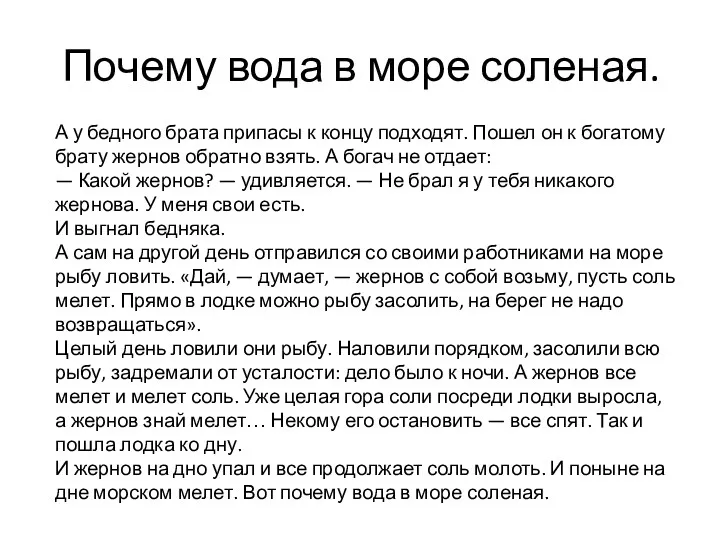 Почему вода в море соленая.

А у бедного брата припасы к концу подходят. Пошел он к богатому брату жернов обратно взять. А богач не отдает:
— Какой жернов? — удивляется. — Не брал я у тебя никакого жернова. У меня свои есть.
И выгнал бедняка.
А сам на другой день отправился со своими работниками на море рыбу ловить. «Дай, — думает, — жернов с собой возьму, пусть соль мелет. Прямо в лодке можно рыбу засолить, на берег не надо возвращаться».
Целый день ловили они рыбу. Наловили порядком, засолили всю рыбу, задремали от усталости: дело было к ночи. А жернов все мелет и мелет соль. Уже целая гора соли посреди лодки выросла, а жернов знай мелет… Некому его остановить — все спят. Так и пошла лодка ко дну.
И жернов на дно упал и все продолжает соль молоть. И поныне на дне морском мелет. Вот почему вода в море соленая.